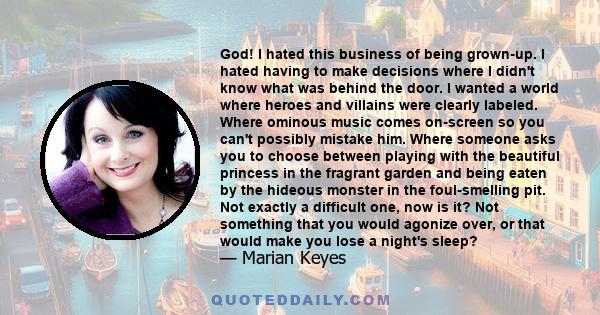 God! I hated this business of being grown-up. I hated having to make decisions where I didn't know what was behind the door. I wanted a world where heroes and villains were clearly labeled. Where ominous music comes on-screen so you can't possibly mistake him. Where someone asks you to choose between playing with the beautiful princess in the fragrant garden and being eaten by the hideous monster in the foul-smelling pit. Not exactly a difficult one, now is it? Not something that you would agonize over, or that would make you lose a night's sleep?
— Marian Keyes

QUOTEDDAILY.COM